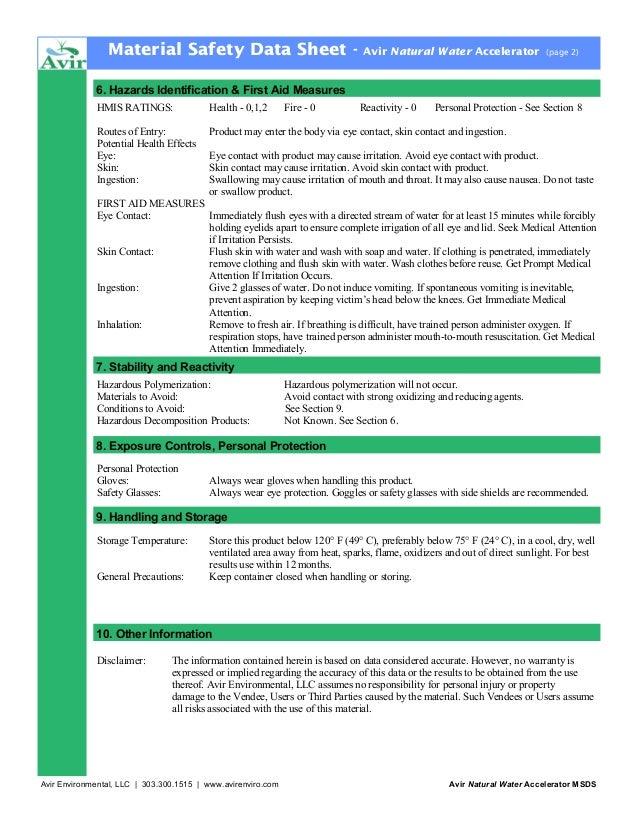 Avir

Material Safety Data Sheet - Avir Natural Water Accelerator (page 2)

6. Hazards Identification & First Aid Measures

HMIS RATINGS: Health - 0,1,2 Fire - 0 Reactivity - 0 Personal Protection - See Section 8

Routes of Entry: Product may enter the body via eye contact, skin contact and ingestion.
Potential Health Effects
Eye: Eye contact with product may cause irritation. Avoid eye contact with product.
Skin: Skin contact may cause irritation. Avoid skin contact with product.
Ingestion: Swallowing may cause irritation of mouth and throat. It may also cause nausea. Do not taste or swallow product.
FIRST AID MEASURES
Eye Contact: Immediately flush eyes with a directed stream of water for at least 15 minutes while forcibly holding eyelids apart to ensure complete irrigation of all eye and lid. Seek Medical Attention if Irritation Persists.
Skin Contact: Flush skin with water and wash with soap and water. If clothing is penetrated, immediately remove clothing and flush skin with water. Wash clothes before reuse. Get Prompt Medical Attention If Irritation Occurs.
Ingestion: Give 2 glasses of water. Do not induce vomiting. If spontaneous vomiting is inevitable, prevent aspiration by keeping victim's head below the knees. Get Immediate Medical Attention.
Inhalation: Remove to fresh air. If breathing is difficult, have trained person administer oxygen. If respiration stops, have trained person administer mouth-to-mouth resuscitation. Get Medical Attention Immediately.

7. Stability and Reactivity

Hazardous Polymerization: Hazardous polymerization will not occur.
Materials to Avoid: Avoid contact with strong oxidizing and reducing agents.
Conditions to Avoid: See Section 9.
Hazardous Decomposition Products: Not Known. See Section 6.

8. Exposure Controls, Personal Protection

Personal Protection
Gloves: Always wear gloves when handling this product.
Safety Glasses: Always wear eye protection. Goggles or safety glasses with side shields are recommended.

9. Handling and Storage

Storage Temperature: Store this product below 120° F (49° C), preferably below 75° F (24° C), in a cool, dry, well ventilated area away from heat, sparks, flame, oxidizers and out of direct sunlight. For best results use within 12 months.
General Precautions: Keep container closed when handling or storing.

10. Other Information

Disclaimer: The information contained herein is based on data considered accurate. However, no warranty is expressed or implied regarding the accuracy of this data or the results to be obtained from the use thereof. Avir Environmental, LLC assumes no responsibility for personal injury or property damage to the Vendee, Users or Third Parties caused by the material. Such Vendees or Users assume all risks associated with the use of this material.

Avir Environmental, LLC | 303.300.1515 | www.avirenviro.com

Avir Natural Water Accelerator MSDS